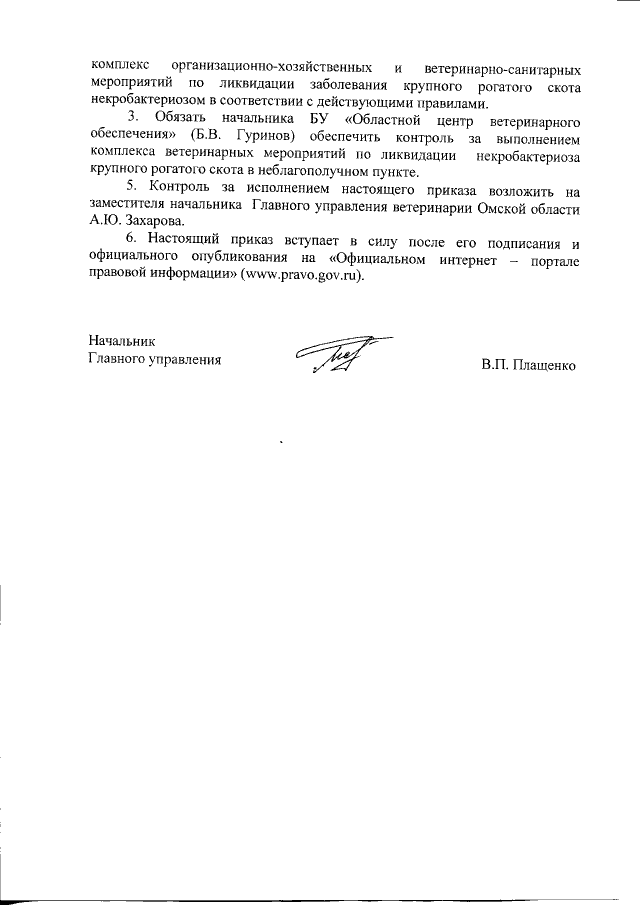 комплекс организационно-хозяйственных и ветеринарно-санитарных мероприятий по ликвидации заболевания крупного рогатого скота некробактериозом в соответствии с действующими правилами.

3. Обязать начальника БУ «Областной центр ветеринарного обеспечения» (Б.В. Гуринов) обеспечить контроль за выполнением комплекса ветеринарных мероприятий по ликвидации некробактериоза крупного рогатого скота в неблагополучном пункте.

5. Контроль за исполнением настоящего приказа возложить на заместителя начальника Главного управления ветеринарии Омской области А.Ю. Захарова.

6. Настоящий приказ вступает в силу после его подписания и официального опубликования на «Официальном интернет – портале правовой информации» (www.pravo.gov.ru).

Начальник
Главного управления

В.П. Плащенко